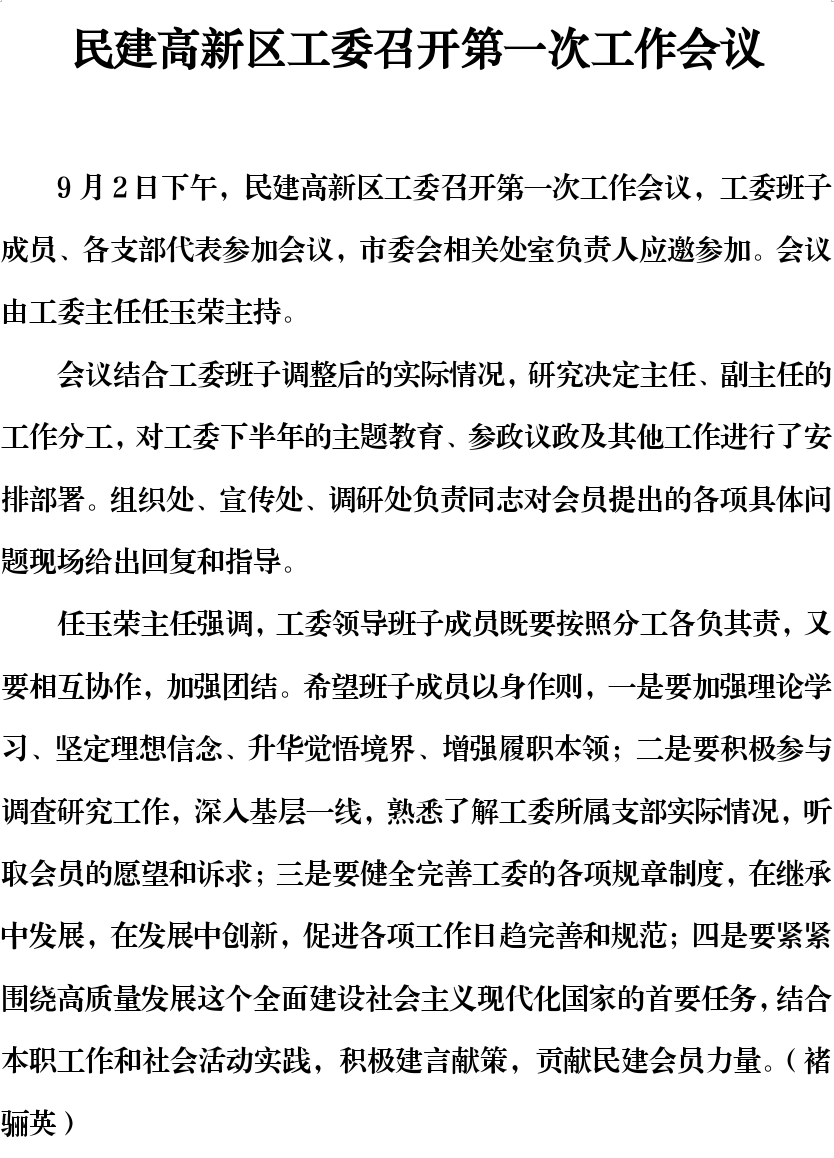 民建高新区工委召开第一次工作会议

9月2日下午，民建高新区工委召开第一次工作会议，工委班子成员、各支部代表参加会议，市委会相关处室负责人应邀参加。会议由工委主任任玉荣主持。

会议结合工委班子调整后的实际情况，研究决定主任、副主任的工作分工，对工委下半年的主题教育、参政议政及其他工作进行了安排部署。组织处、宣传处、调研处负责同志对会员提出的各项具体问题现场给出回复和指导。

任玉荣主任强调，工委领导班子成员既要按照分工各负其责，又要相互协作，加强团结。希望班子成员以身作则，一是要加强理论学习、坚定理想信念、升华觉悟境界、增强履职本领；二是要积极参与调查研究工作，深入基层一线，熟悉了解工委所属支部实际情况，听取会员的愿望和诉求；三是要健全完善工委的各项规章制度，在继承中发展，在发展中创新，促进各项工作日趋完善和规范；四是要紧紧围绕高质量发展这个全面建设社会主义现代化国家的首要任务，结合本职工作和社会活动实践，积极建言献策，贡献民建会员力量。（褚骊英）